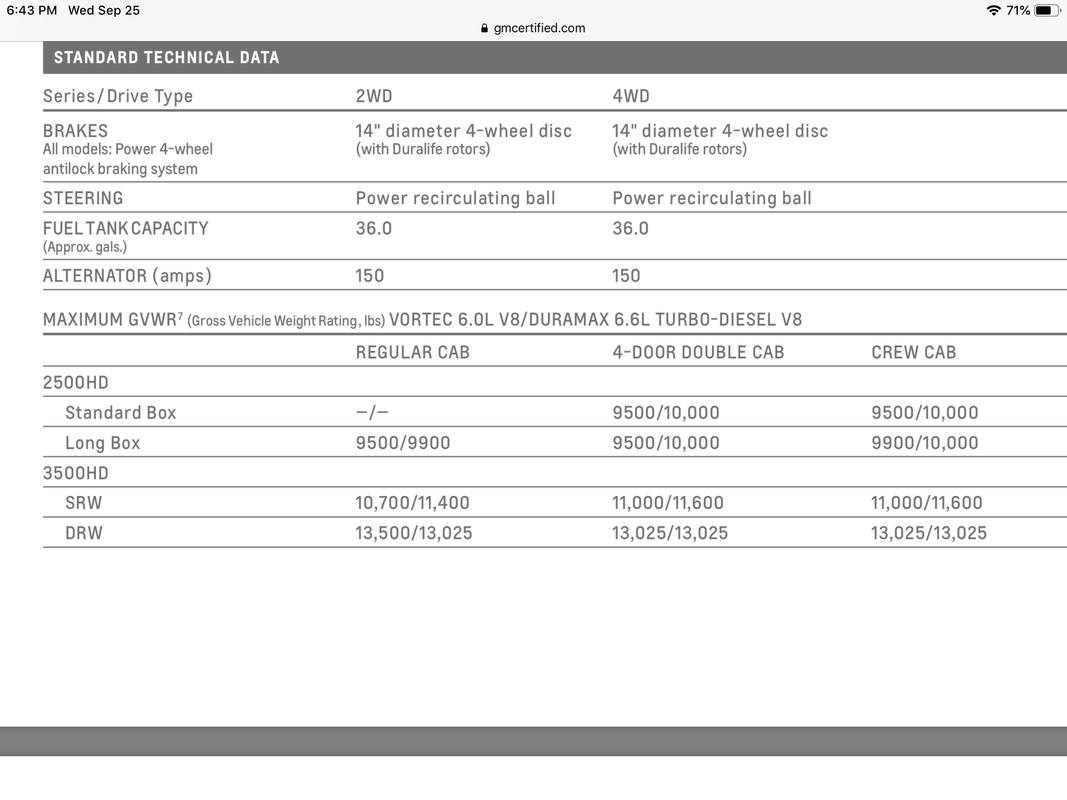 6:43 PM Wed Sep 25

gmcertified.com

71%

STANDARD TECHNICAL DATA

| Series/Drive Type | 2WD | 4WD |
|---|---|---|
| BRAKES All models: Power 4-wheel antilock braking system | 14" diameter 4-wheel disc (with Duralife rotors) | 14" diameter 4-wheel disc (with Duralife rotors) |
| STEERING | Power recirculating ball | Power recirculating ball |
| FUEL TANK CAPACITY (Approx. gals.) | 36.0 | 36.0 |
| ALTERNATOR (amps) | 150 | 150 |

MAXIMUM GVWR$^7$ (Gross Vehicle Weight Rating, lbs) VORTEC 6.0L V8/DURAMAX 6.6L TURBO-DIESEL V8

| | REGULAR CAB | 4-DOOR DOUBLE CAB | CREW CAB |
|---|---|---|---|
| 2500HD | | | |
| Standard Box | —/— | 9500/10,000 | 9500/10,000 |
| Long Box | 9500/9900 | 9500/10,000 | 9900/10,000 |
| 3500HD | | | |
| SRW | 10,700/11,400 | 11,000/11,600 | 11,000/11,600 |
| DRW | 13,500/13,025 | 13,025/13,025 | 13,025/13,025 |